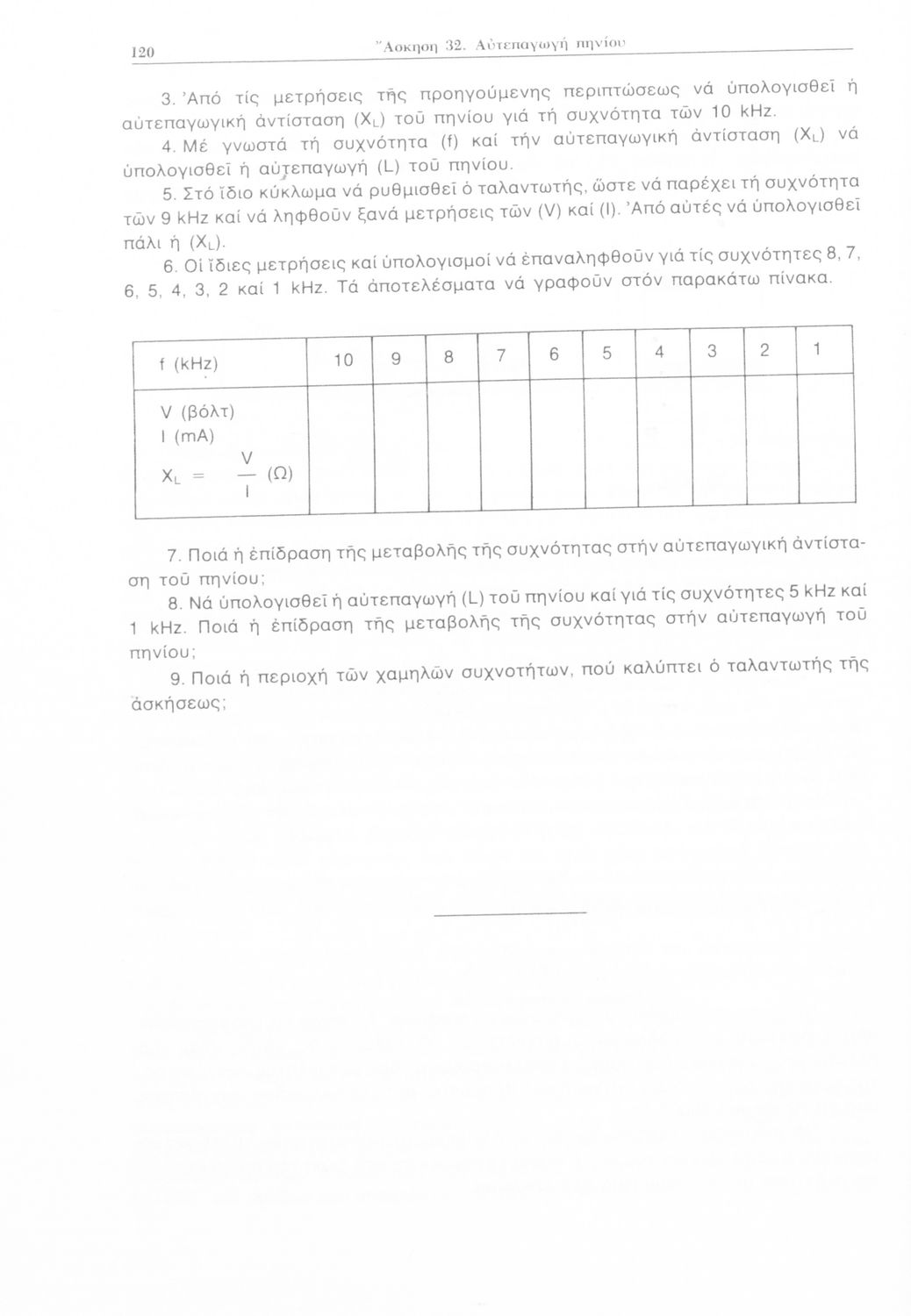 120 Ἄσκηση 32. Αὐτεπαγωγή πηνίου

3. Ἀπό τίς μετρήσεις τῆς προηγούμενης περιπτώσεως νά ὑπολογισθεῖ ἡ αὐτεπαγωγική ἀντίσταση ($X_L$) τοῦ πηνίου γιά τή συχνότητα τῶν 10 kHz.

4. Μέ γνωστά τή συχνότητα (f) καί τήν αὐτεπαγωγική ἀντίσταση ($X_L$) νά ὑπολογισθεῖ ἡ αὐτεπαγωγή (L) τοῦ πηνίου.

5. Στό ἴδιο κύκλωμα νά ρυθμισθεῖ ὁ ταλαντωτής, ὥστε νά παρέχει τή συχνότητα τῶν 9 kHz καί νά ληφθοῦν ξανά μετρήσεις τῶν (V) καί (I). Ἀπό αὐτές νά ὑπολογισθεῖ πάλι ἡ ($X_L$).

6. Οἱ ἴδιες μετρήσεις καί ὑπολογισμοί νά ἐπαναληφθοῦν γιά τίς συχνότητες 8, 7, 6, 5, 4, 3, 2 καί 1 kHz. Τά ἀποτελέσματα νά γραφοῦν στόν παρακάτω πίνακα.

| f (kHz) | 10 | 9 | 8 | 7 | 6 | 5 | 4 | 3 | 2 | 1 |
|---|---|---|---|---|---|---|---|---|---|---|
| V (βόλτ) I (mA) $X_L = \frac{V}{I}$ (Ω) | | | | | | | | | | |

7. Ποιά ἡ ἐπίδραση τῆς μεταβολῆς τῆς συχνότητας στήν αὐτεπαγωγική ἀντίσταση τοῦ πηνίου;

8. Νά ὑπολογισθεῖ ἡ αὐτεπαγωγή (L) τοῦ πηνίου καί γιά τίς συχνότητες 5 kHz καί 1 kHz. Ποιά ἡ ἐπίδραση τῆς μεταβολῆς τῆς συχνότητας στήν αὐτεπαγωγή τοῦ πηνίου;

9. Ποιά ἡ περιοχή τῶν χαμηλῶν συχνοτήτων, πού καλύπτει ὁ ταλαντωτής τῆς ἀσκήσεως;